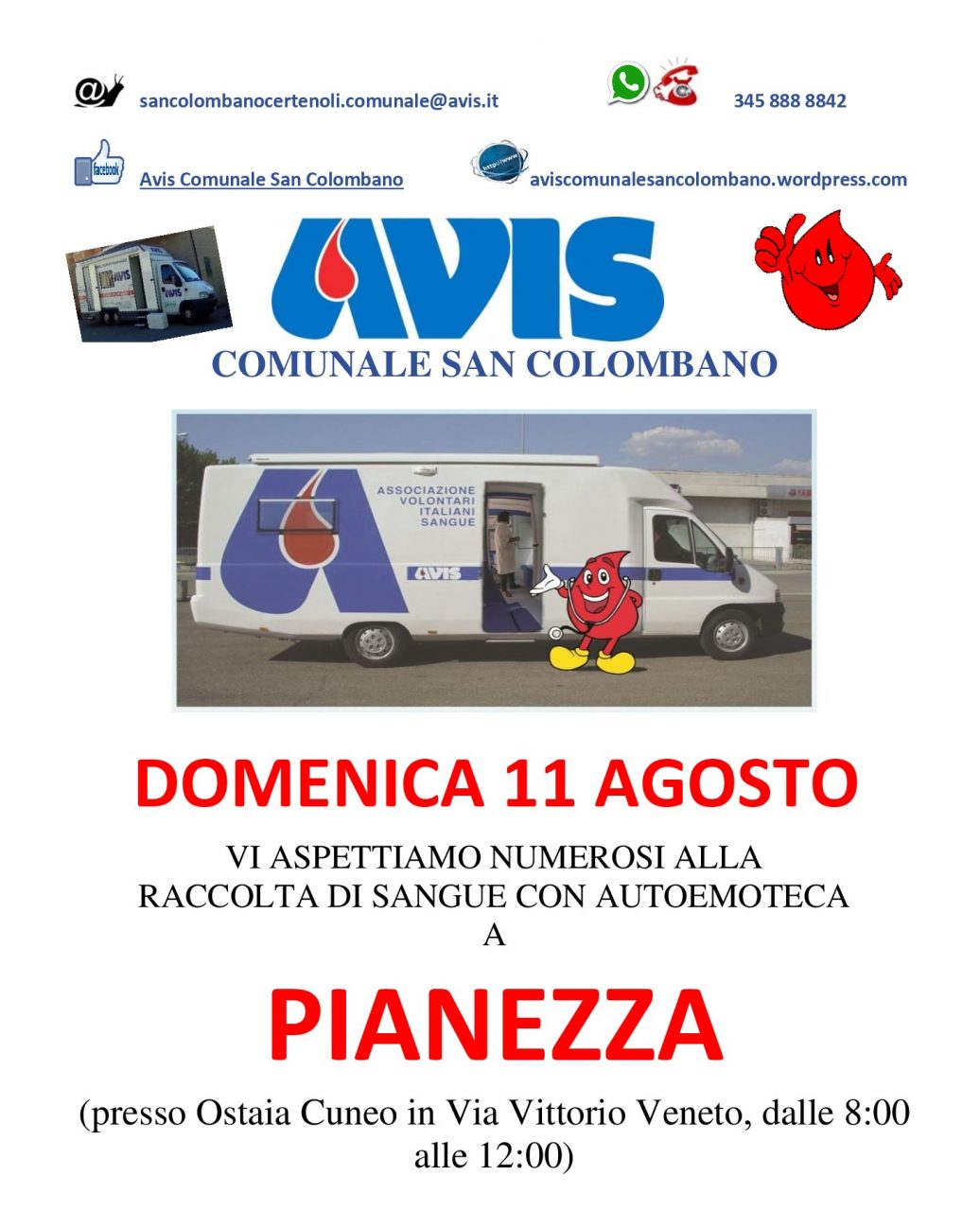 sancolombanocertenoli.comunale@avis.it

345 888 8842

Avis Comunale San Colombano

aviscomunalesancolombano.wordpress.com

AVIS

COMUNALE SAN COLOMBANO

ASSOCIAZIONE
VOLONTARI
ITALIANI
SANGUE

AVIS

DOMENICA 11 AGOSTO

VI ASPETTIAMO NUMEROSI ALLA RACCOLTA DI SANGUE CON AUTOEMOTECA A

PIANEZZA

(presso Ostaia Cuneo in Via Vittorio Veneto, dalle 8:00 alle 12:00)